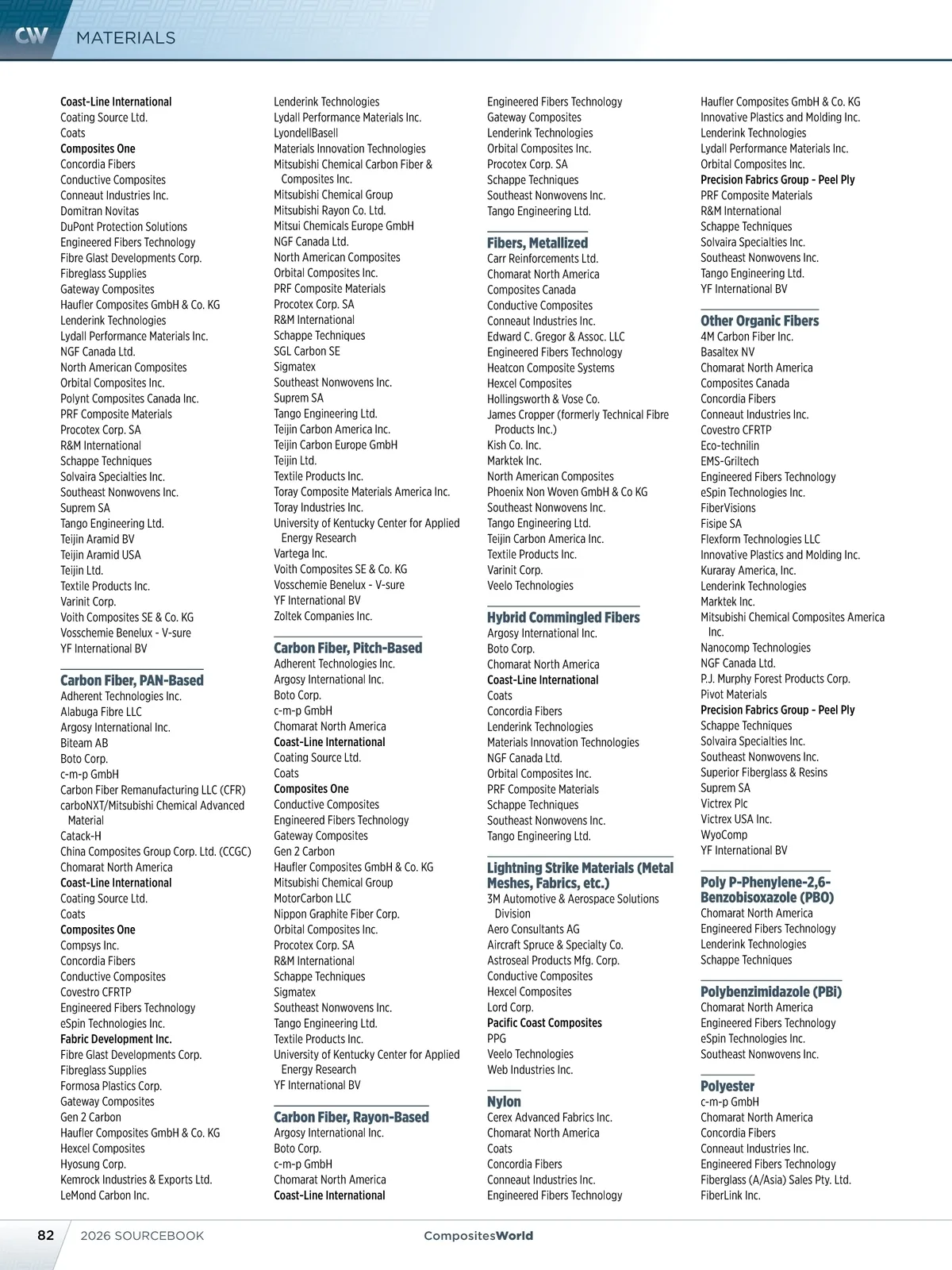 CW MATERIALS

Coast-Line International
Coating Source Ltd.
Coats
Composites One
Concordia Fibers
Conductive Composites
Conneaut Industries Inc.
Domitran Novitas
DuPont Protection Solutions
Engineered Fibers Technology
Fibre Glast Developments Corp.
Fibreglass Supplies
Gateway Composites
Haufler Composites GmbH & Co. KG
Lenderink Technologies
Lydall Performance Materials Inc.
NGF Canada Ltd.
North American Composites
Orbital Composites Inc.
Polynt Composites Canada Inc.
PRF Composite Materials
Procotex Corp. SA
R&M International
Schappe Techniques
Solvaira Specialties Inc.
Southeast Nonwovens Inc.
Suprem SA
Tango Engineering Ltd.
Teijin Aramid BV
Teijin Aramid USA
Teijin Ltd.
Textile Products Inc.
Varinit Corp.
Voith Composites SE & Co. KG
Vosschemie Benelux - V-sure
YF International BV

Carbon Fiber, PAN-Based
Adherent Technologies Inc.
Alabuga Fibre LLC
Argosy International Inc.
Biteam AB
Boto Corp.
c-m-p GmbH
Carbon Fiber Remanufacturing LLC (CFR)
carboNXT/Mitsubishi Chemical Advanced Material
Catack-H
China Composites Group Corp. Ltd. (CCGC)
Chomarat North America
Coast-Line International
Coating Source Ltd.
Coats
Composites One
Compsys Inc.
Concordia Fibers
Conductive Composites
Covestro CFRTP
Engineered Fibers Technology
eSpin Technologies Inc.
Fabric Development Inc.
Fibre Glast Developments Corp.
Fibreglass Supplies
Formosa Plastics Corp.
Gateway Composites
Gen 2 Carbon
Haufler Composites GmbH & Co. KG
Hexcel Composites
Hyosung Corp.
Kemrock Industries & Exports Ltd.
LeMond Carbon Inc.

Lenderink Technologies
Lydall Performance Materials Inc.
LyondellBasell
Materials Innovation Technologies
Mitsubishi Chemical Carbon Fiber & Composites Inc.
Mitsubishi Chemical Group
Mitsubishi Rayon Co. Ltd.
Mitsui Chemicals Europe GmbH
NGF Canada Ltd.
North American Composites
Orbital Composites Inc.
PRF Composite Materials
Procotex Corp. SA
R&M International
Schappe Techniques
SGL Carbon SE
Sigmatex
Southeast Nonwovens Inc.
Suprem SA
Tango Engineering Ltd.
Teijin Carbon America Inc.
Teijin Carbon Europe GmbH
Teijin Ltd.
Textile Products Inc.
Toray Composite Materials America Inc.
Toray Industries Inc.
University of Kentucky Center for Applied Energy Research
Vartega Inc.
Voith Composites SE & Co. KG
Vosschemie Benelux - V-sure
YF International BV
Zoltek Companies Inc.

Carbon Fiber, Pitch-Based
Adherent Technologies Inc.
Argosy International Inc.
Boto Corp.
c-m-p GmbH
Chomarat North America
Coast-Line International
Coating Source Ltd.
Coats
Composites One
Conductive Composites
Engineered Fibers Technology
Gateway Composites
Gen 2 Carbon
Haufler Composites GmbH & Co. KG
Mitsubishi Chemical Group
MotorCarbon LLC
Nippon Graphite Fiber Corp.
Orbital Composites Inc.
Procotex Corp. SA
R&M International
Schappe Techniques
Sigmatex
Southeast Nonwovens Inc.
Tango Engineering Ltd.
Textile Products Inc.
University of Kentucky Center for Applied Energy Research
YF International BV

Carbon Fiber, Rayon-Based
Argosy International Inc.
Boto Corp.
c-m-p GmbH
Chomarat North America
Coast-Line International

Engineered Fibers Technology
Gateway Composites
Lenderink Technologies
Orbital Composites Inc.
Procotex Corp. SA
Schappe Techniques
Southeast Nonwovens Inc.
Tango Engineering Ltd.

Fibers, Metallized
Carr Reinforcements Ltd.
Chomarat North America
Composites Canada
Conductive Composites
Conneaut Industries Inc.
Edward C. Gregor & Assoc. LLC
Engineered Fibers Technology
Heatcon Composite Systems
Hexcel Composites
Hollingsworth & Vose Co.
James Cropper (formerly Technical Fibre Products Inc.)
Kish Co. Inc.
Marktek Inc.
North American Composites
Phoenix Non Woven GmbH & Co KG
Southeast Nonwovens Inc.
Tango Engineering Ltd.
Teijin Carbon America Inc.
Textile Products Inc.
Varinit Corp.
Veelo Technologies

Hybrid Commingled Fibers
Argosy International Inc.
Boto Corp.
Chomarat North America
Coast-Line International
Coats
Concordia Fibers
Lenderink Technologies
Materials Innovation Technologies
NGF Canada Ltd.
Orbital Composites Inc.
PRF Composite Materials
Schappe Techniques
Southeast Nonwovens Inc.
Tango Engineering Ltd.

Lightning Strike Materials (Metal Meshes, Fabrics, etc.)
3M Automotive & Aerospace Solutions Division
Aero Consultants AG
Aircraft Spruce & Specialty Co.
Astroseal Products Mfg. Corp.
Conductive Composites
Hexcel Composites
Lord Corp.
Pacific Coast Composites
PPG
Veelo Technologies
Web Industries Inc.

Nylon
Cerex Advanced Fabrics Inc.
Chomarat North America
Coats
Concordia Fibers
Conneaut Industries Inc.
Engineered Fibers Technology

Haufler Composites GmbH & Co. KG
Innovative Plastics and Molding Inc.
Lenderink Technologies
Lydall Performance Materials Inc.
Orbital Composites Inc.
Precision Fabrics Group - Peel Ply
PRF Composite Materials
R&M International
Schappe Techniques
Solvaira Specialties Inc.
Southeast Nonwovens Inc.
Tango Engineering Ltd.
YF International BV

Other Organic Fibers
4M Carbon Fiber Inc.
Basaltex NV
Chomarat North America
Composites Canada
Concordia Fibers
Conneaut Industries Inc.
Covestro CFRTP
Eco-technilin
EMS-Griltech
Engineered Fibers Technology
eSpin Technologies Inc.
FiberVisions
Fisipe SA
Flexform Technologies LLC
Innovative Plastics and Molding Inc.
Kuraray America, Inc.
Lenderink Technologies
Marktek Inc.
Mitsubishi Chemical Composites America Inc.
Nanocomp Technologies
NGF Canada Ltd.
P.J. Murphy Forest Products Corp.
Pivot Materials
Precision Fabrics Group - Peel Ply
Schappe Techniques
Solvaira Specialties Inc.
Southeast Nonwovens Inc.
Superior Fiberglass & Resins
Suprem SA
Victrex Plc
Victrex USA Inc.
WyoComp
YF International BV

Poly P-Phenylene-2,6-Benzobisoxazole (PBO)
Chomarat North America
Engineered Fibers Technology
Lenderink Technologies
Schappe Techniques

Polybenzimidazole (PBI)
Chomarat North America
Engineered Fibers Technology
eSpin Technologies Inc.
Southeast Nonwovens Inc.

Polyester
c-m-p GmbH
Chomarat North America
Concordia Fibers
Conneaut Industries Inc.
Engineered Fibers Technology
Fiberglass (A/Asia) Sales Pty. Ltd.
FiberLink Inc.

82 2026 SOURCEBOOK CompositesWorld